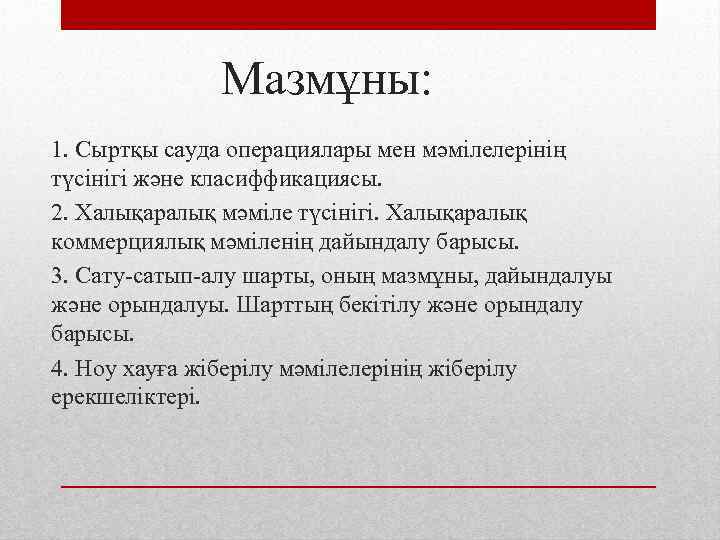 Мазмұны:

1. Сыртқы сауда операциялары мен мәмілелерінің түсінігі және класиффикациясы.

2. Халықаралық мәміле түсінігі. Халықаралық коммерциялық мәміленің дайындалу барысы.

3. Сату-сатып-алу шарты, оның мазмұны, дайындалуы және орындалуы. Шарттың бекітілу және орындалу барысы.

4. Ноу хауға жіберілу мәмілелерінің жіберілу ерекшеліктері.